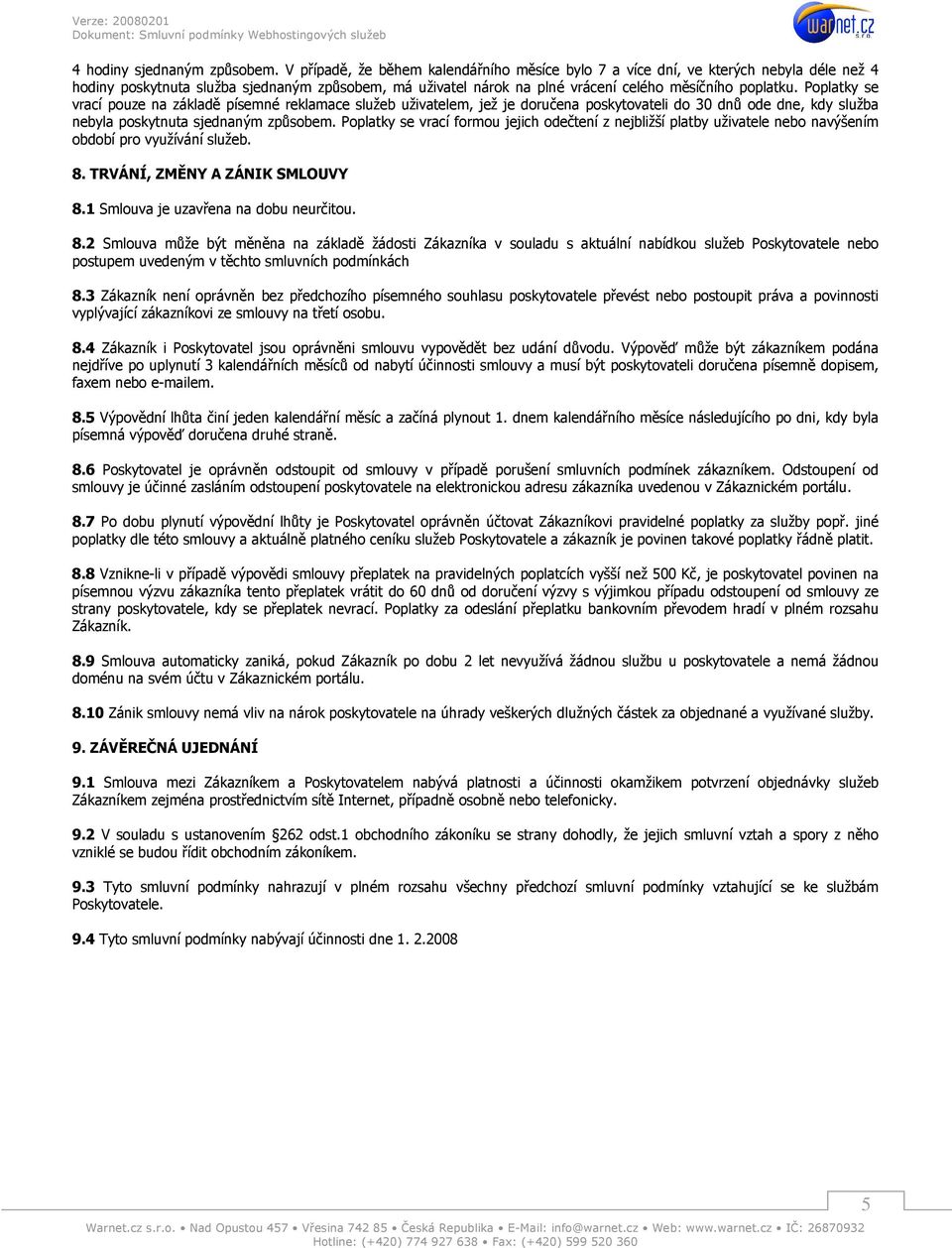 Verze: 20080201
Dokument: Smluvní podmínky Webhostingových služeb

warnet.cz s.r.o.

4 hodiny sjednaným způsobem. V případě, že během kalendářního měsíce bylo 7 a více dní, ve kterých nebyla déle než 4 hodiny poskytnuta služba sjednaným způsobem, má uživatel nárok na plné vrácení celého měsíčního poplatku. Poplatky se vrací pouze na základě písemné reklamace služeb uživatelem, jež je doručena poskytovateli do 30 dnů ode dne, kdy služba nebyla poskytnuta sjednaným způsobem. Poplatky se vrací formou jejich odečtení z nejbližší platby uživatele nebo navýšením období pro využívání služeb.

8. TRVÁNÍ, ZMĚNY A ZÁNIK SMLOUVY

8.1 Smlouva je uzavřena na dobu neurčitou.

8.2 Smlouva může být měněna na základě žádosti Zákazníka v souladu s aktuální nabídkou služeb Poskytovatele nebo postupem uvedeným v těchto smluvních podmínkách

8.3 Zákazník není oprávněn bez předchozího písemného souhlasu poskytovatele převést nebo postoupit práva a povinnosti vyplývající zákazníkovi ze smlouvy na třetí osobu.

8.4 Zákazník i Poskytovatel jsou oprávněni smlouvu vypovědět bez udání důvodu. Výpověď může být zákazníkem podána nejdříve po uplynutí 3 kalendářních měsíců od nabytí účinnosti smlouvy a musí být poskytovateli doručena písemně dopisem, faxem nebo e-mailem.

8.5 Výpovědní lhůta činí jeden kalendářní měsíc a začíná plynout 1. dnem kalendářního měsíce následujícího po dni, kdy byla písemná výpověď doručena druhé straně.

8.6 Poskytovatel je oprávněn odstoupit od smlouvy v případě porušení smluvních podmínek zákazníkem. Odstoupení od smlouvy je účinné zasláním odstoupení poskytovatele na elektronickou adresu zákazníka uvedenou v Zákaznickém portálu.

8.7 Po dobu plynutí výpovědní lhůty je Poskytovatel oprávněn účtovat Zákazníkovi pravidelné poplatky za služby popř. jiné poplatky dle této smlouvy a aktuálně platného ceníku služeb Poskytovatele a zákazník je povinen takové poplatky řádně platit.

8.8 Vznikne-li v případě výpovědi smlouvy přeplatek na pravidelných poplatcích vyšší než 500 Kč, je poskytovatel povinen na písemnou výzvu zákazníka tento přeplatek vrátit do 60 dnů od doručení výzvy s výjimkou případu odstoupení od smlouvy ze strany poskytovatele, kdy se přeplatek nevrací. Poplatky za odeslání přeplatku bankovním převodem hradí v plném rozsahu Zákazník.

8.9 Smlouva automaticky zaniká, pokud Zákazník po dobu 2 let nevyužívá žádnou službu u poskytovatele a nemá žádnou doménu na svém účtu v Zákaznickém portálu.

8.10 Zánik smlouvy nemá vliv na nárok poskytovatele na úhrady veškerých dlužných částek za objednané a využívané služby.

9. ZÁVĚREČNÁ UJEDNÁNÍ

9.1 Smlouva mezi Zákazníkem a Poskytovatelem nabývá platnosti a účinnosti okamžikem potvrzení objednávky služeb Zákazníkem zejména prostřednictvím sítě Internet, případně osobně nebo telefonicky.

9.2 V souladu s ustanovením §262 odst.1 obchodního zákoníku se strany dohodly, že jejich smluvní vztah a spory z něho vzniklé se budou řídit obchodním zákoníkem.

9.3 Tyto smluvní podmínky nahrazují v plném rozsahu všechny předchozí smluvní podmínky vztahující se ke službám Poskytovatele.

9.4 Tyto smluvní podmínky nabývají účinnosti dne 1. 2.2008

5

Warnet.cz s.r.o. • Nad Opustou 457 • Vřesina 742 85 • Česká Republika • E-Mail: info@warnet.cz • Web: www.warnet.cz • IČ: 26870932
Hotline: (+420) 774 927 638 • Fax: (+420) 599 520 360